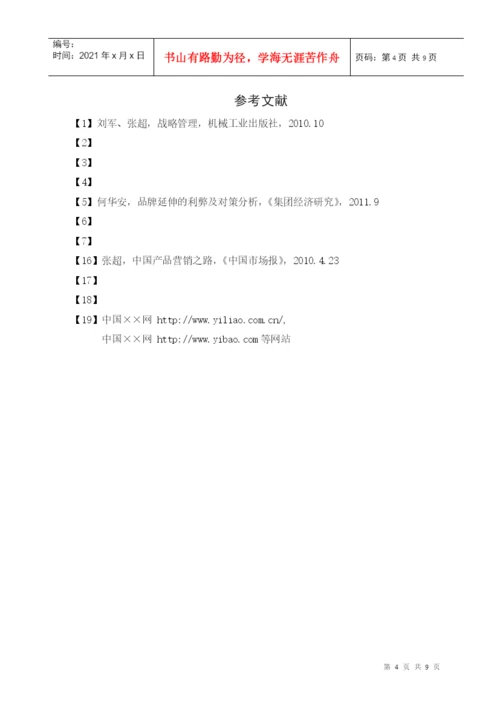 编号：
时间：2021 年 x 月 x 日

书山有路勤为径，学海无涯苦作舟

页码：第 4 页 共 9 页

参考文献

【1】刘军、张超，战略管理，机械工业出版社，2010.10

【2】

【3】

【4】

【5】何华安，品牌延伸的利弊及对策分析，《集团经济研究》，2011.9

【6】

【7】

【16】张超，中国产品营销之路，《中国市场报》，2010.4.23

【17】

【18】

【19】中国××网 http://www.yiliao.com.cn/,

中国××网 http://www.yibao.com 等网站

第 4 页 共 9 页